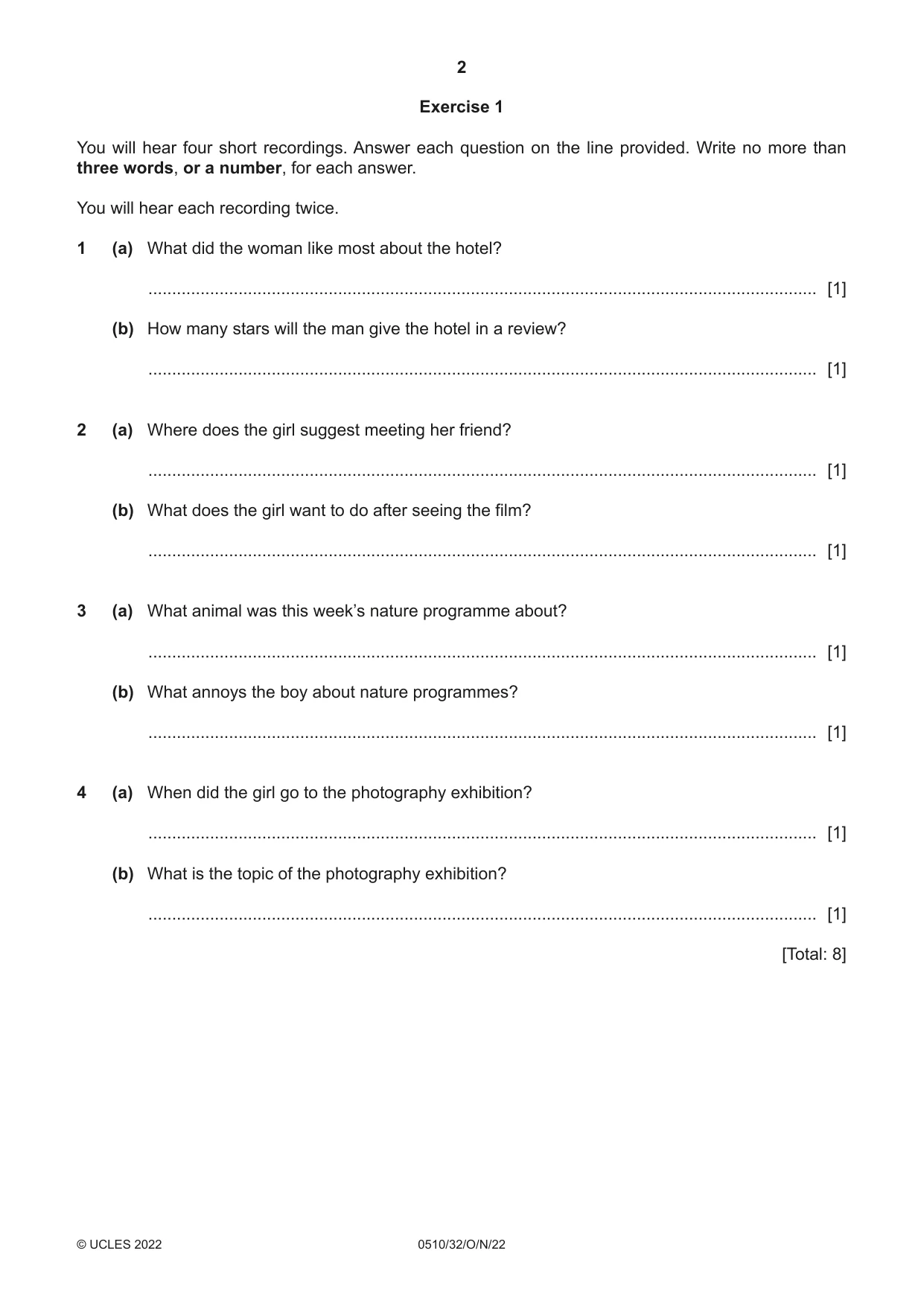 2

Exercise 1

You will hear four short recordings. Answer each question on the line provided. Write no more than three words, or a number, for each answer.

You will hear each recording twice.

1 (a) What did the woman like most about the hotel?

____ [1]

(b) How many stars will the man give the hotel in a review?

____ [1]

2 (a) Where does the girl suggest meeting her friend?

____ [1]

(b) What does the girl want to do after seeing the film?

____ [1]

3 (a) What animal was this week's nature programme about?

____ [1]

(b) What annoys the boy about nature programmes?

____ [1]

4 (a) When did the girl go to the photography exhibition?

____ [1]

(b) What is the topic of the photography exhibition?

____ [1]

[Total: 8]

© UCLES 2022 0510/32/O/N/22